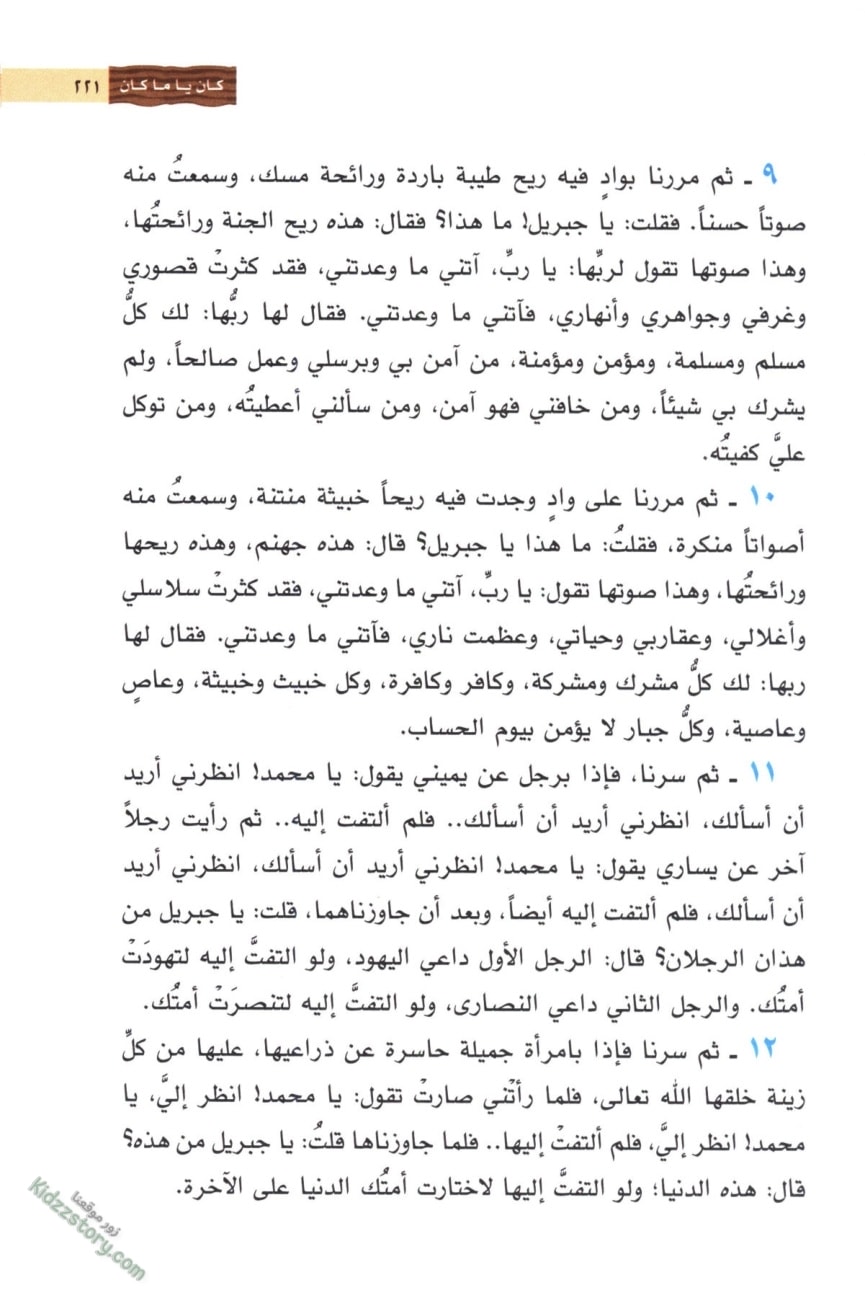 كان يا ما كان ٢٢١

٩ ـ ثم مررنا بوادٍ فيه ريح طيبة باردة ورائحة مسك، وسمعتُ منه صوتاً حسناً. فقلت: يا جبريل! ما هذا؟ فقال: هذه ريح الجنة ورائحتُها، وهذا صوتها تقول لربِّها: يا ربِّ، آتني ما وعدتني، فقد كثرتْ قصوري وغرفي وجواهري وأنهاري، فآتني ما وعدتني. فقال لها ربُّها: لك كلُّ مسلم ومسلمة، ومؤمن ومؤمنة، من آمن بي وبرسلي وعمل صالحاً، ولم يشرك بي شيئاً، ومن خافني فهو آمن، ومن سألني أعطيتُه، ومن توكل عليَّ كفيتُه.

١٠ ـ ثم مررنا على وادٍ وجدت فيه ريحاً خبيثة منتنة، وسمعتُ منه أصواتاً منكرة، فقلتُ: ما هذا يا جبريل؟ قال: هذه جهنم، وهذه ريحها ورائحتُها، وهذا صوتها تقول: يا ربِّ، آتني ما وعدتني، فقد كثرتْ سلاسلي وأغلالي، وعقاربي وحياتي، وعظمت ناري، فآتني ما وعدتني. فقال لها ربها: لك كلُّ مشرك ومشركة، وكافر وكافرة، وكل خبيث وخبيثة، وعاصٍ وعاصية، وكلُّ جبار لا يؤمن بيوم الحساب.

١١ ـ ثم سرنا، فإذا برجل عن يميني يقول: يا محمد! انظرني أريد أن أسألك، انظرني أريد أن أسألك.. فلم ألتفت إليه.. ثم رأيت رجلاً آخر عن يساري يقول: يا محمد! انظرني أريد أن أسألك، انظرني أريد أن أسألك، فلم ألتفت إليه أيضاً، وبعد أن جاوزناهما، قلت: يا جبريل من هذان الرجلان؟ قال: الرجل الأول داعي اليهود، ولو التفتَّ إليه لتهودَتْ أمتُك. والرجل الثاني داعي النصارى، ولو التفتَّ إليه لتنصرَتْ أمتُك.

١٢ ـ ثم سرنا فإذا بامرأة جميلة حاسرة عن ذراعيها، عليها من كلِّ زينة خلقها الله تعالى، فلما رأتْني صارتْ تقول: يا محمد! انظر إليَّ، يا محمد! انظر إليَّ، فلم ألتفتْ إليها.. فلما جاوزناها قلتُ: يا جبريل من هذه؟ قال: هذه الدنيا؛ ولو التفتَّ إليها لاختارت أمتُك الدنيا على الآخرة.

زور موقعنا Kidzzstory.com